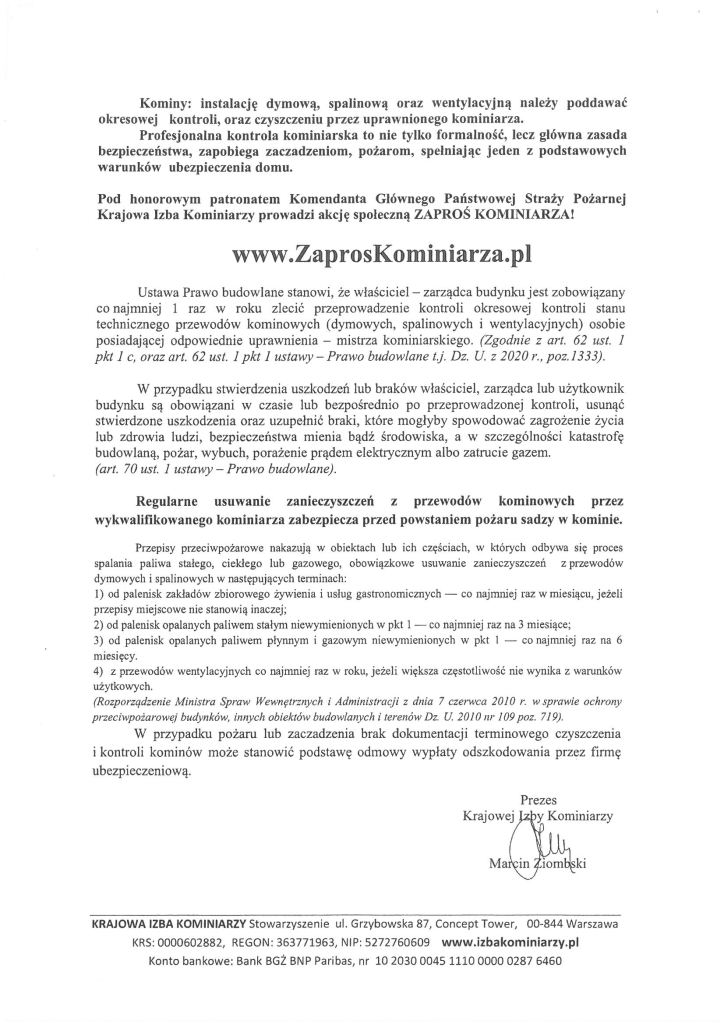 Kominy: instalację dymową, spalinową oraz wentylacyjną należy poddawać okresowej kontroli, oraz czyszczeniu przez uprawnionego kominiarza.

Profesjonalna kontrola kominiarska to nie tylko formalność, lecz główna zasada bezpieczeństwa, zapobiega zaczadzeniom, pożarom, spełniając jeden z podstawowych warunków ubezpieczenia domu.

Pod honorowym patronatem Komendanta Głównego Państwowej Straży Pożarnej Krajowa Izba Kominiarzy prowadzi akcję społeczną ZAPROŚ KOMINIARZA!

www.ZaprosKominiarza.pl

Ustawa Prawo budowlane stanowi, że właściciel – zarządca budynku jest zobowiązany co najmniej 1 raz w roku zlecić przeprowadzenie kontroli okresowej kontroli stanu technicznego przewodów kominowych (dymowych, spalinowych i wentylacyjnych) osobie posiadającej odpowiednie uprawnienia – mistrza kominiarskiego. (Zgodnie z art. 62 ust. 1 pkt 1 c, oraz art. 62 ust. 1 pkt 1 ustawy – Prawo budowlane t.j. Dz. U. z 2020 r., poz.1333).

W przypadku stwierdzenia uszkodzeń lub braków właściciel, zarządca lub użytkownik budynku są obowiązani w czasie lub bezpośrednio po przeprowadzonej kontroli, usunąć stwierdzone uszkodzenia oraz uzupełnić braki, które mogłyby spowodować zagrożenie życia lub zdrowia ludzi, bezpieczeństwa mienia bądź środowiska, a w szczególności katastrofę budowlaną, pożar, wybuch, porażenie prądem elektrycznym albo zatrucie gazem. (art. 70 ust. 1 ustawy – Prawo budowlane).

Regularne usuwanie zanieczyszczeń z przewodów kominowych przez wykwalifikowanego kominiarza zabezpiecza przed powstaniem pożaru sadzy w kominie.

Przepisy przeciwpożarowe nakazują w obiektach lub ich częściach, w których odbywa się proces spalania paliwa stałego, ciekłego lub gazowego, obowiązkowe usuwanie zanieczyszczeń z przewodów dymowych i spalinowych w następujących terminach:
1) od palenisk zakładów zbiorowego żywienia i usług gastronomicznych — co najmniej raz w miesiącu, jeżeli przepisy miejscowe nie stanowią inaczej;
2) od palenisk opalanych paliwem stałym niewymienionych w pkt 1 — co najmniej raz na 3 miesiące;
3) od palenisk opalanych paliwem płynnym i gazowym niewymienionych w pkt 1 — co najmniej raz na 6 miesięcy.
4) z przewodów wentylacyjnych co najmniej raz w roku, jeżeli większa częstotliwość nie wynika z warunków użytkowych.
(Rozporządzenie Ministra Spraw Wewnętrznych i Administracji z dnia 7 czerwca 2010 r. w sprawie ochrony przeciwpożarowej budynków, innych obiektów budowlanych i terenów Dz. U. 2010 nr 109 poz. 719).

W przypadku pożaru lub zaczadzenia brak dokumentacji terminowego czyszczenia i kontroli kominów może stanowić podstawę odmowy wypłaty odszkodowania przez firmę ubezpieczeniową.

Prezes
Krajowej Izby Kominiarzy
Marcin Ziombski

KRAJOWA IZBA KOMINIARZY Stowarzyszenie ul. Grzybowska 87, Concept Tower, 00-844 Warszawa
KRS: 0000602882, REGON: 363771963, NIP: 5272760609 www.izbakominiarzy.pl
Konto bankowe: Bank BGŻ BNP Paribas, nr 10 2030 0045 1110 0000 0287 6460